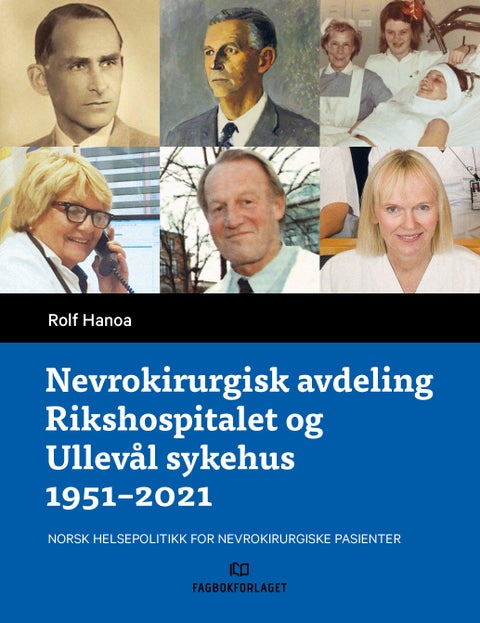 Rolf Hanoa

Nevrokirurgisk avdeling Rikshospitalet og Ullevål sykehus 1951–2021

NORSK HELSEPOLITIKK FOR NEVROKIRURGISKE PASIENTER

FAGBOKFORLAGET